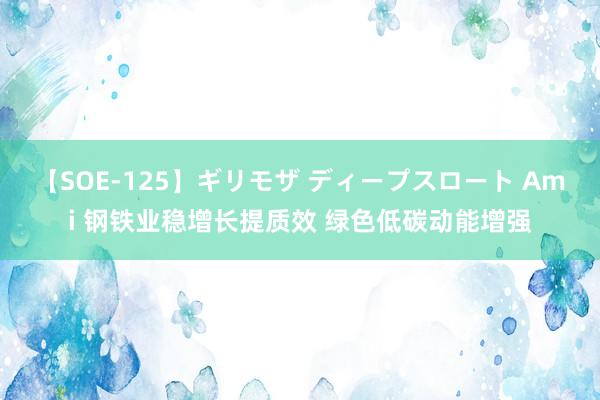 【SOE-125】ギリモザ ディープスロート Ami 钢铁业稳增长提质效 绿色低碳动能增强